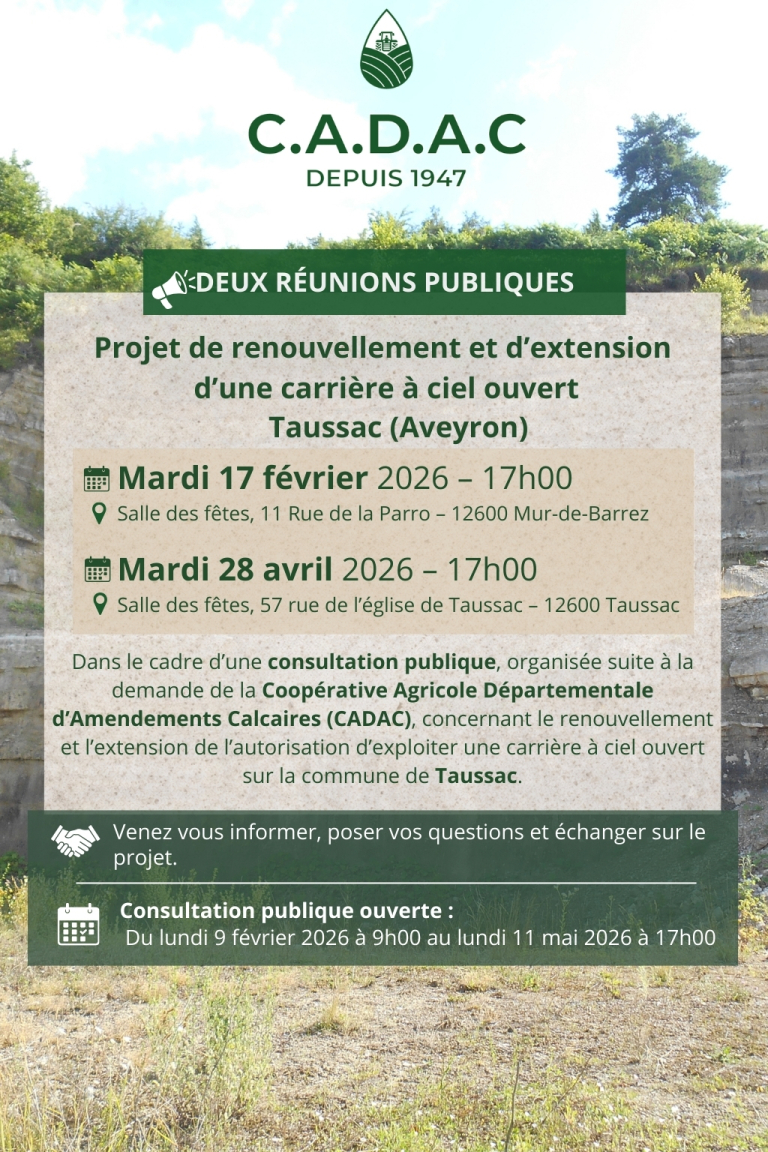 C.A.D.A.C
DEPUIS 1947

DEUX RÉUNIONS PUBLIQUES

Projet de renouvellement et d'extension d'une carrière à ciel ouvert
Taussac (Aveyron)

Mardi 17 février 2026 – 17h00
Salle des fêtes, 11 Rue de la Parro – 12600 Mur-de-Barrez

Mardi 28 avril 2026 – 17h00
Salle des fêtes, 57 rue de l'église de Taussac – 12600 Taussac

Dans le cadre d'une consultation publique, organisée suite à la demande de la Coopérative Agricole Départementale d'Amendements Calcaires (CADAC), concernant le renouvellement et l'extension de l'autorisation d'exploiter une carrière à ciel ouvert sur la commune de Taussac.

Venez vous informer, poser vos questions et échanger sur le projet.

Consultation publique ouverte :
Du lundi 9 février 2026 à 9h00 au lundi 11 mai 2026 à 17h00